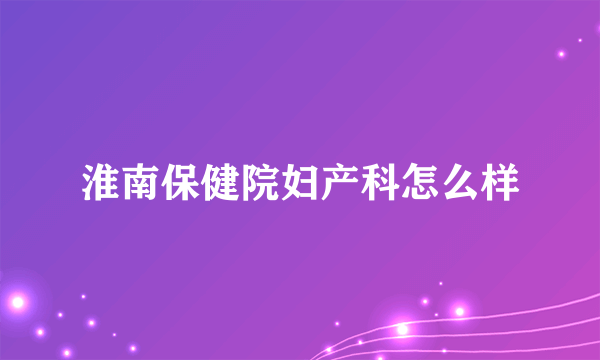 淮南保健院妇产科怎么样